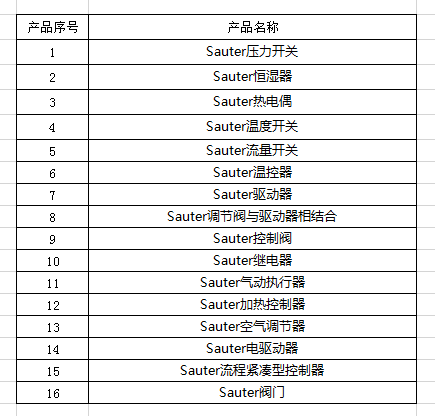 | 产品序号 | 产品名称 |
|---|---|
| 1 | Sauter压力开关 |
| 2 | Sauter恒湿器 |
| 3 | Sauter热电偶 |
| 4 | Sauter温度开关 |
| 5 | Sauter流量开关 |
| 6 | Sauter温控器 |
| 7 | Sauter驱动器 |
| 8 | Sauter调节阀与驱动器相结合 |
| 9 | Sauter控制阀 |
| 10 | Sauter继电器 |
| 11 | Sauter气动执行器 |
| 12 | Sauter加热控制器 |
| 13 | Sauter空气调节器 |
| 14 | Sauter电驱动器 |
| 15 | Sauter流程紧凑型控制器 |
| 16 | Sauter阀门 |